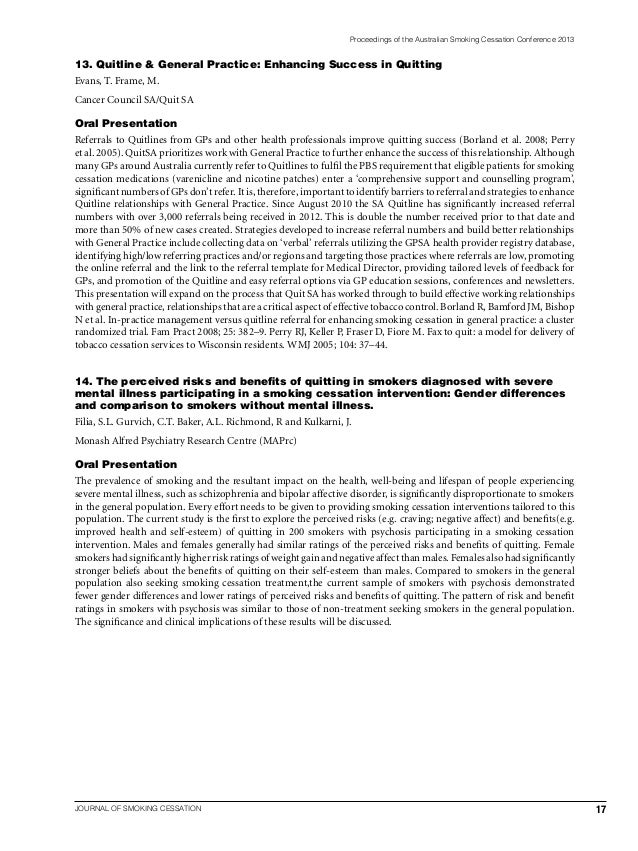 Proceedings of the Australian Smoking Cessation Conference 2013

13. Quitline & General Practice: Enhancing Success in Quitting

Evans, T. Frame, M.

Cancer Council SA/Quit SA

Oral Presentation

Referrals to Quitlines from GPs and other health professionals improve quitting success (Borland et al. 2008; Perry et al. 2005). QuitSA prioritizes work with General Practice to further enhance the success of this relationship. Although many GPs around Australia currently refer to Quitlines to fulfil the PBS requirement that eligible patients for smoking cessation medications (varenicline and nicotine patches) enter a 'comprehensive support and counselling program', significant numbers of GPs don't refer. It is, therefore, important to identify barriers to referral and strategies to enhance Quitline relationships with General Practice. Since August 2010 the SA Quitline has significantly increased referral numbers with over 3,000 referrals being received in 2012. This is double the number received prior to that date and more than 50% of new cases created. Strategies developed to increase referral numbers and build better relationships with General Practice include collecting data on 'verbal' referrals utilizing the GPSA health provider registry database, identifying high/low referring practices and/or regions and targeting those practices where referrals are low, promoting the online referral and the link to the referral template for Medical Director, providing tailored levels of feedback for GPs, and promotion of the Quitline and easy referral options via GP education sessions, conferences and newsletters. This presentation will expand on the process that Quit SA has worked through to build effective working relationships with general practice, relationships that are a critical aspect of effective tobacco control. Borland R, Bamford JM, Bishop N et al. In-practice management versus quitline referral for enhancing smoking cessation in general practice: a cluster randomized trial. Fam Pract 2008; 25: 382–9. Perry RJ, Keller P, Fraser D, Fiore M. Fax to quit: a model for delivery of tobacco cessation services to Wisconsin residents. WMJ 2005; 104: 37–44.

14. The perceived risks and benefits of quitting in smokers diagnosed with severe mental illness participating in a smoking cessation intervention: Gender differences and comparison to smokers without mental illness.

Filia, S.L. Gurvich, C.T. Baker, A.L. Richmond, R and Kulkarni, J.

Monash Alfred Psychiatry Research Centre (MAPrc)

Oral Presentation

The prevalence of smoking and the resultant impact on the health, well-being and lifespan of people experiencing severe mental illness, such as schizophrenia and bipolar affective disorder, is significantly disproportionate to smokers in the general population. Every effort needs to be given to providing smoking cessation interventions tailored to this population. The current study is the first to explore the perceived risks (e.g. craving; negative affect) and benefits(e.g. improved health and self-esteem) of quitting in 200 smokers with psychosis participating in a smoking cessation intervention. Males and females generally had similar ratings of the perceived risks and benefits of quitting. Female smokers had significantly higher risk ratings of weight gain and negative affect than males. Females also had significantly stronger beliefs about the benefits of quitting on their self-esteem than males. Compared to smokers in the general population also seeking smoking cessation treatment,the current sample of smokers with psychosis demonstrated fewer gender differences and lower ratings of perceived risks and benefits of quitting. The pattern of risk and benefit ratings in smokers with psychosis was similar to those of non-treatment seeking smokers in the general population. The significance and clinical implications of these results will be discussed.

JOURNAL OF SMOKING CESSATION 17